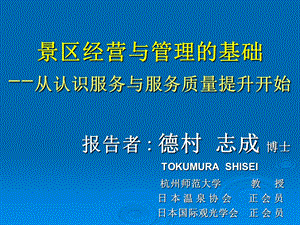 景区经营与管理的基础
——从认识服务与服务质量提升开始

报告者：德村 志成 博士
TOKUMURA SHISEI
杭州师范大学 教 授
日本温泉协会 正会员
日本国际观光学会 正会员